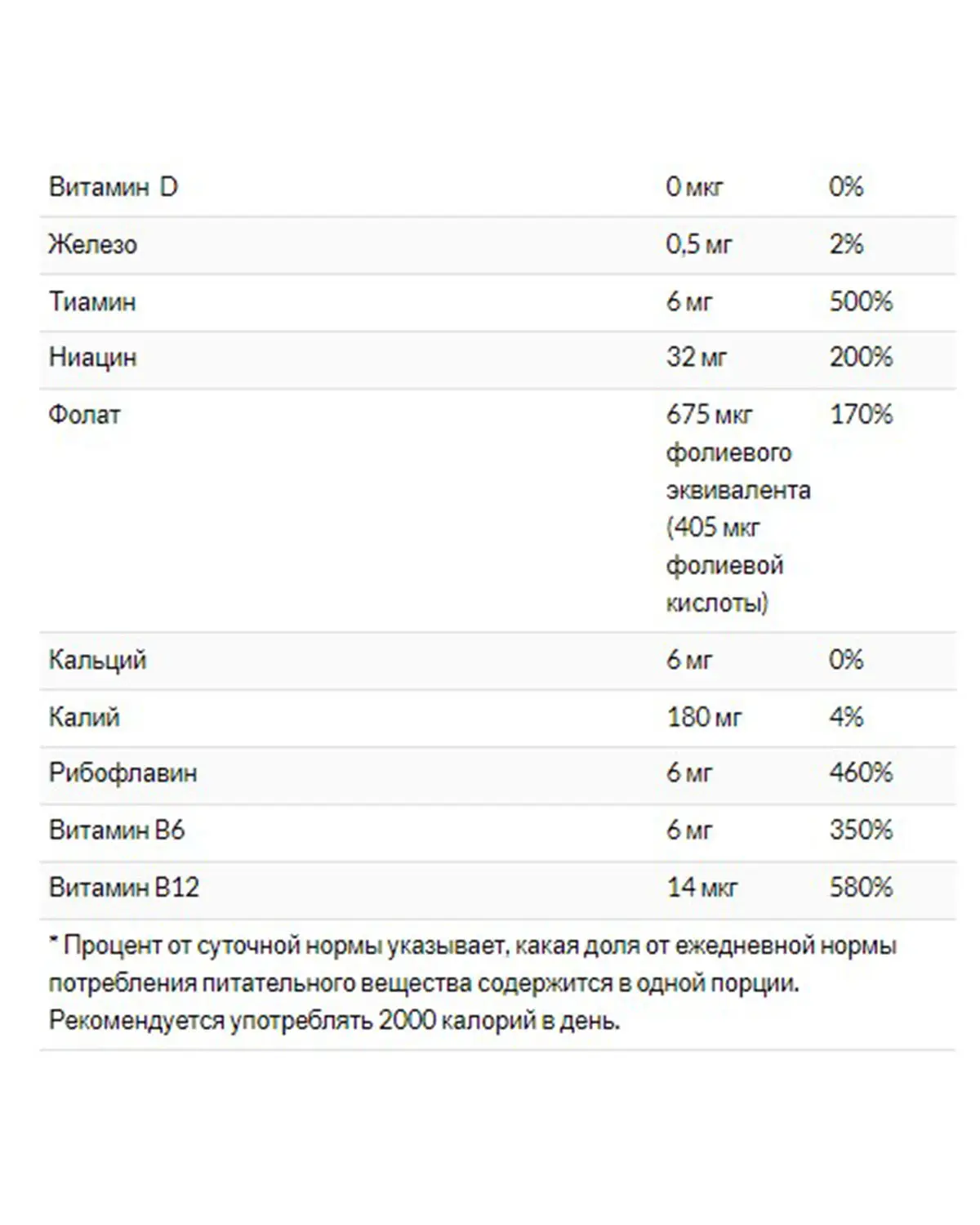 | | | |
|---|---|---|
| Витамин D | 0 мкг | 0% |
| Железо | 0,5 мг | 2% |
| Тиамин | 6 мг | 500% |
| Ниацин | 32 мг | 200% |
| Фолат | 675 мкг фолиевого эквивалента (405 мкг фолиевой кислоты) | 170% |
| Кальций | 6 мг | 0% |
| Калий | 180 мг | 4% |
| Рибофлавин | 6 мг | 460% |
| Витамин B6 | 6 мг | 350% |
| Витамин B12 | 14 мкг | 580% |

* Процент от суточной нормы указывает, какая доля от ежедневной нормы потребления питательного вещества содержится в одной порции. Рекомендуется употреблять 2000 калорий в день.